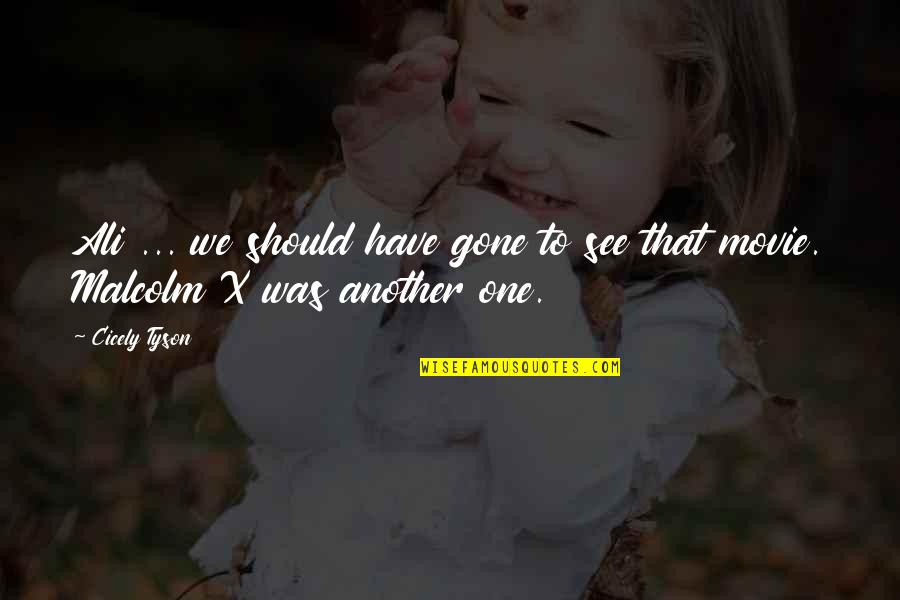 Ali ... we should have gone to see that movie. Malcolm X was another one.

~ Cicely Tyson

WISEFAMOUSQUOTES.COM